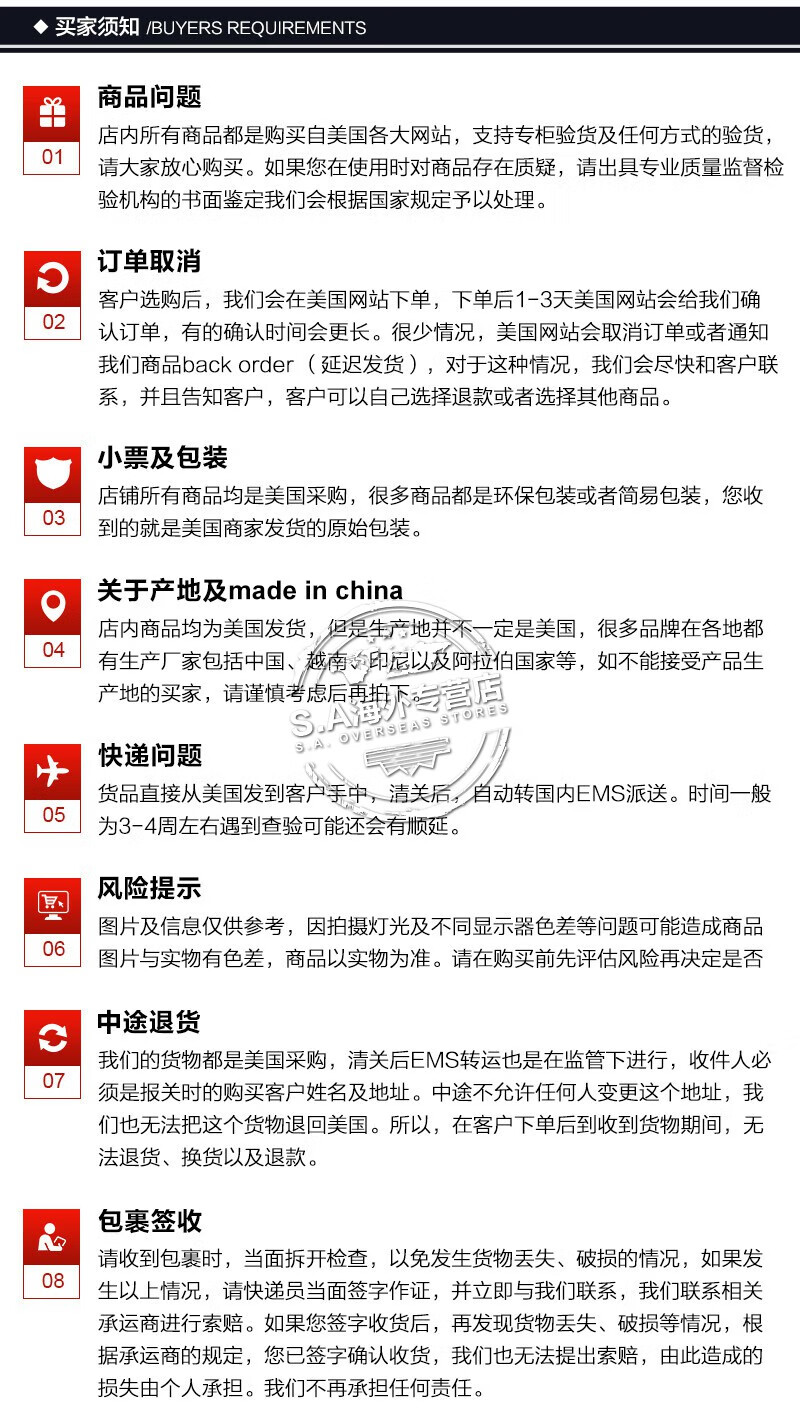 ◆ 买家须知 /BUYERS REQUIREMENTS

01
商品问题
店内所有商品都是购买自美国各大网站，支持专柜验货及任何方式的验货，请大家放心购买。如果您在使用时对商品存在质疑，请出具专业质量监督检验机构的书面鉴定我们会根据国家规定予以处理。

02
订单取消
客户选购后，我们会在美国网站下单，下单后1-3天美国网站会给我们确认订单，有的确认时间会更长。很少情况，美国网站会取消订单或者通知我们商品back order（延迟发货），对于这种情况，我们会尽快和客户联系，并且告知客户，客户可以自己选择退款或者选择其他商品。

03
小票及包装
店铺所有商品均是美国采购，很多商品都是环保包装或者简易包装，您收到的就是美国商家发货的原始包装。

04
关于产地及made in china
店内商品均为美国发货，但是生产地并不一定是美国，很多品牌在各地都有生产厂家包括中国、越南、印尼以及阿拉伯国家等，如不能接受产品生产地的买家，请谨慎考虑后再拍下。

S.A海外专营店
S.A. OVERSEAS STORES

05
快递问题
货品直接从美国发到客户手中，清关后，自动转国内EMS派送。时间一般为3-4周左右遇到查验可能还会有顺延。

06
风险提示
图片及信息仅供参考，因拍摄灯光及不同显示器色差等问题可能造成商品图片与实物有色差，商品以实物为准。请在购买前先评估风险再决定是否

07
中途退货
我们的货物都是美国采购，清关后EMS转运也是在监管下进行，收件人必须是报关时的购买客户姓名及地址。中途不允许任何人变更这个地址，我们也无法把这个货物退回美国。所以，在客户下单后到收到货物期间，无法退货、换货以及退款。

08
包裹签收
请收到包裹时，当面拆开检查，以免发生货物丢失、破损的情况，如果发生以上情况，请快递员当面签字作证，并立即与我们联系，我们联系相关承运商进行索赔。如果您签字收货后，再发现货物丢失、破损等情况，根据承运商的规定，您已签字确认收货，我们也无法提出索赔，由此造成的损失由个人承担。我们不再承担任何责任。